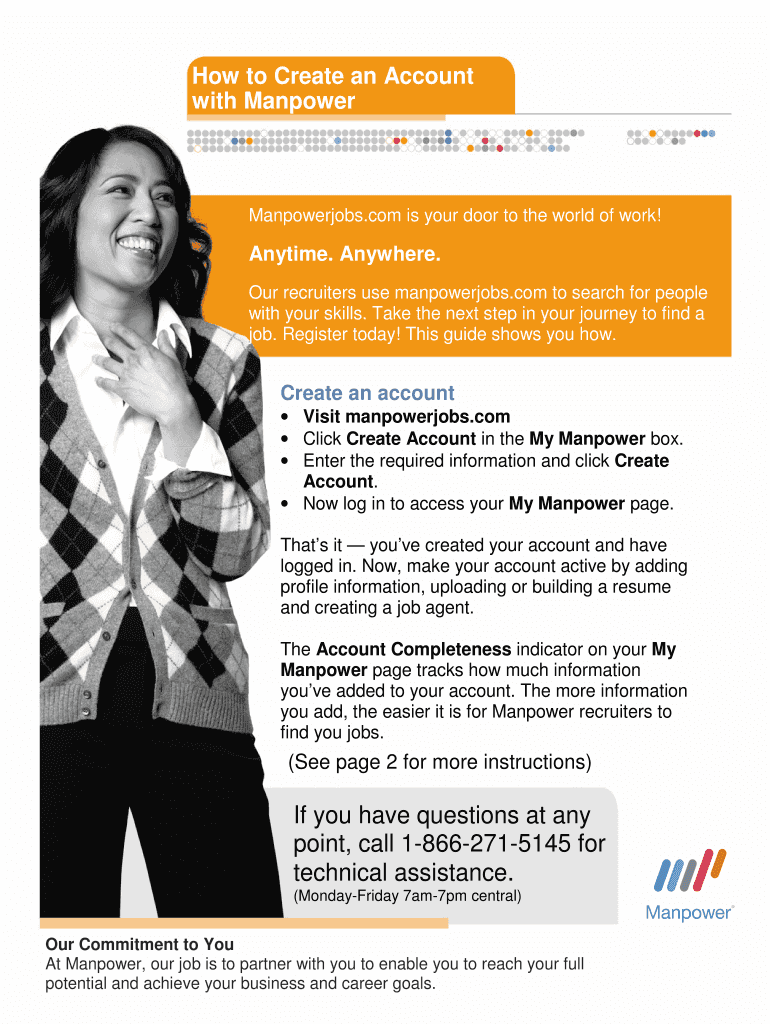 How to Create an Account with Manpower

Manpowerjobs.com is your door to the world of work!

Anytime. Anywhere.

Our recruiters use manpowerjobs.com to search for people with your skills. Take the next step in your journey to find a job. Register today! This guide shows you how.

Create an account
• Visit manpowerjobs.com
• Click Create Account in the My Manpower box.
• Enter the required information and click Create Account.
• Now log in to access your My Manpower page.

That's it — you've created your account and have logged in. Now, make your account active by adding profile information, uploading or building a resume and creating a job agent.

The Account Completeness indicator on your My Manpower page tracks how much information you've added to your account. The more information you add, the easier it is for Manpower recruiters to find you jobs.

(See page 2 for more instructions)

If you have questions at any point, call 1-866-271-5145 for technical assistance.
(Monday-Friday 7am-7pm central)

Manpower®

Our Commitment to You
At Manpower, our job is to partner with you to enable you to reach your full potential and achieve your business and career goals.